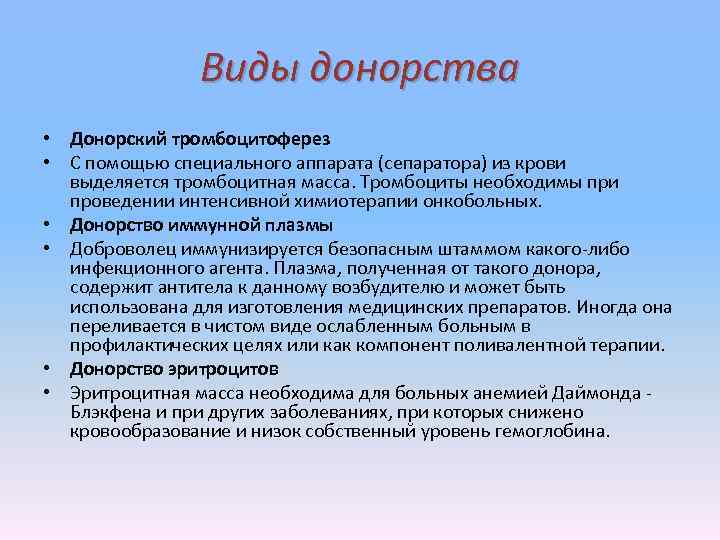 Виды донорства

• Донорский тромбоцитоферез
• С помощью специального аппарата (сепаратора) из крови выделяется тромбоцитная масса. Тромбоциты необходимы при проведении интенсивной химиотерапии онкобольных.
• Донорство иммунной плазмы
• Доброволец иммунизируется безопасным штаммом какого-либо инфекционного агента. Плазма, полученная от такого донора, содержит антитела к данному возбудителю и может быть использована для изготовления медицинских препаратов. Иногда она переливается в чистом виде ослабленным больным в профилактических целях или как компонент поливалентной терапии.
• Донорство эритроцитов
• Эритроцитная масса необходима для больных анемией Даймонда - Блэкфена и при других заболеваниях, при которых снижено кровообразование и низок собственный уровень гемоглобина.